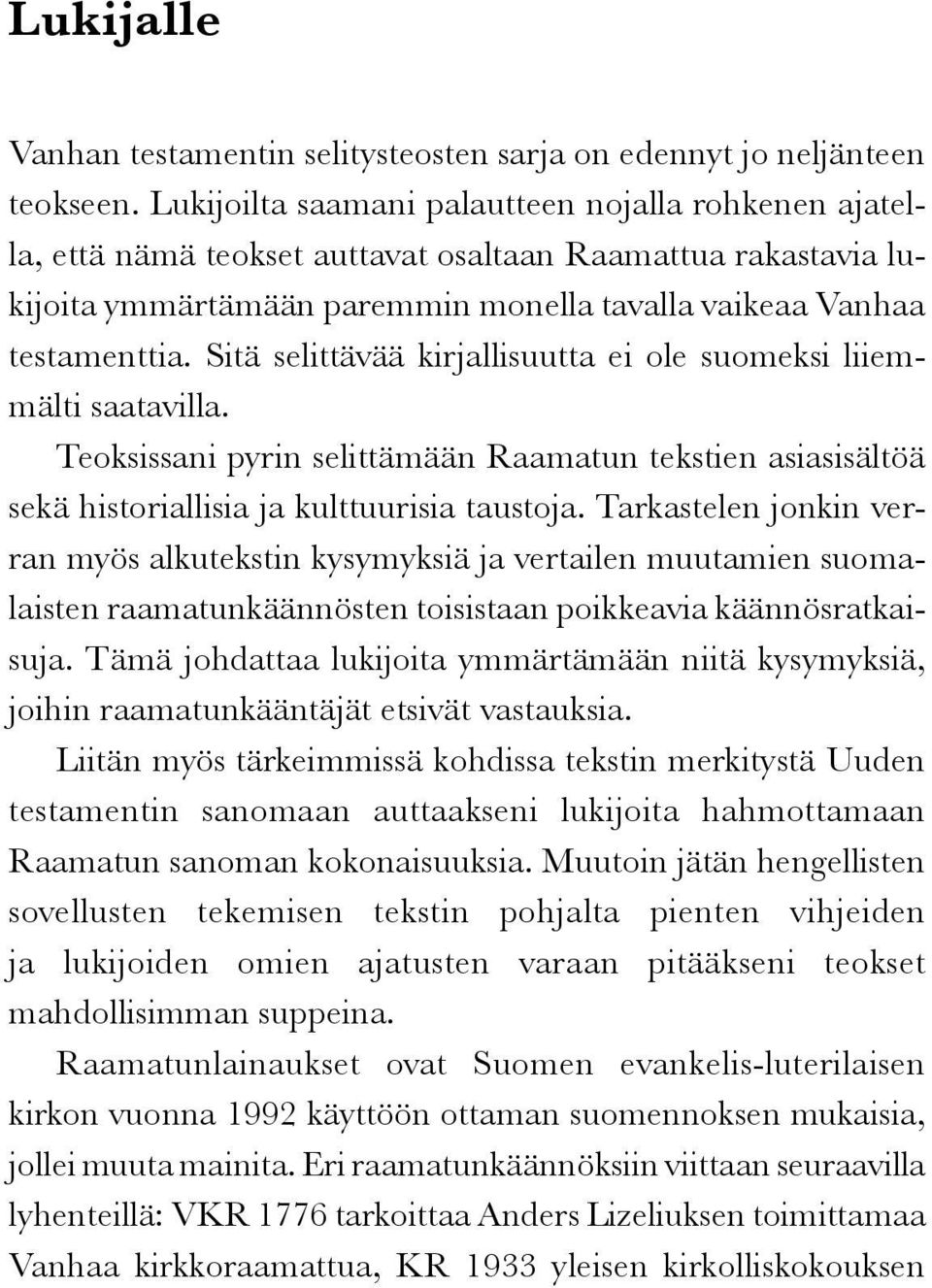 Lukijalle

Vanhan testamentin selitysteosten sarja on edennyt jo neljänteen teokseen. Lukijoilta saamani palautteen nojalla rohkenen ajatella, että nämä teokset auttavat osaltaan Raamattua rakastavia lukijoita ymmärtämään paremmin monella tavalla vaikeaa Vanhaa testamenttia. Sitä selittävää kirjallisuutta ei ole suomeksi liiemmälti saatavilla.

Teoksissani pyrin selittämään Raamatun tekstien asiasisältöä sekä historiallisia ja kulttuurisia taustoja. Tarkastelen jonkin verran myös alkutekstin kysymyksiä ja vertailen muutamien suomalaisten raamatunkäännösten toisistaan poikkeavia käännösratkaisuja. Tämä johdattaa lukijoita ymmärtämään niitä kysymyksiä, joihin raamatunkääntäjät etsivät vastauksia.

Liitän myös tärkeimmissä kohdissa tekstin merkitystä Uuden testamentin sanomaan auttaakseni lukijoita hahmottamaan Raamatun sanoman kokonaisuuksia. Muutoin jätän hengellisten sovellusten tekemisen tekstin pohjalta pienten vihjeiden ja lukijoiden omien ajatusten varaan pitääkseni teokset mahdollisimman suppeina.

Raamatunlainaukset ovat Suomen evankelis-luterilaisen kirkon vuonna 1992 käyttöön ottaman suomennoksen mukaisia, jollei muuta mainita. Eri raamatunkäännöksiin viittaan seuraavilla lyhenteillä: VKR 1776 tarkoittaa Anders Lizeliuksen toimittamaa Vanhaa kirkkoraamattua, KR 1933 yleisen kirkolliskokouksen